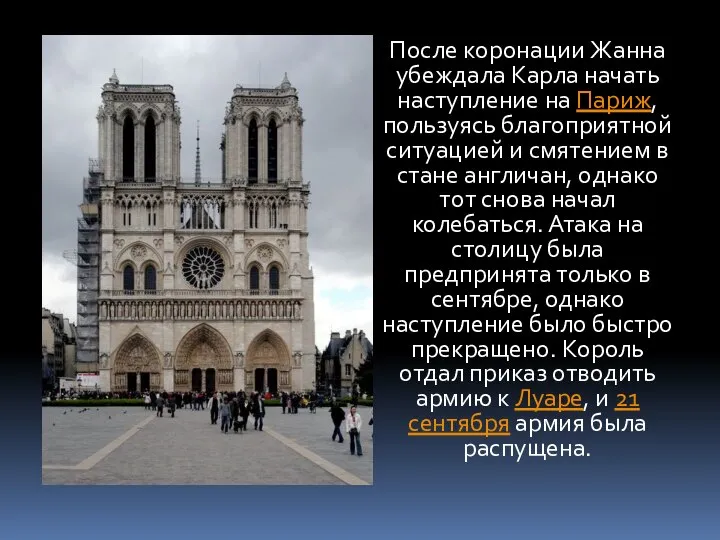 После коронации Жанна убеждала Карла начать наступление на Париж, пользуясь благоприятной ситуацией и смятением в стане англичан, однако тот снова начал колебаться. Атака на столицу была предпринята только в сентябре, однако наступление было быстро прекращено. Король отдал приказ отводить армию к Луаре, и 21 сентября армия была распущена.